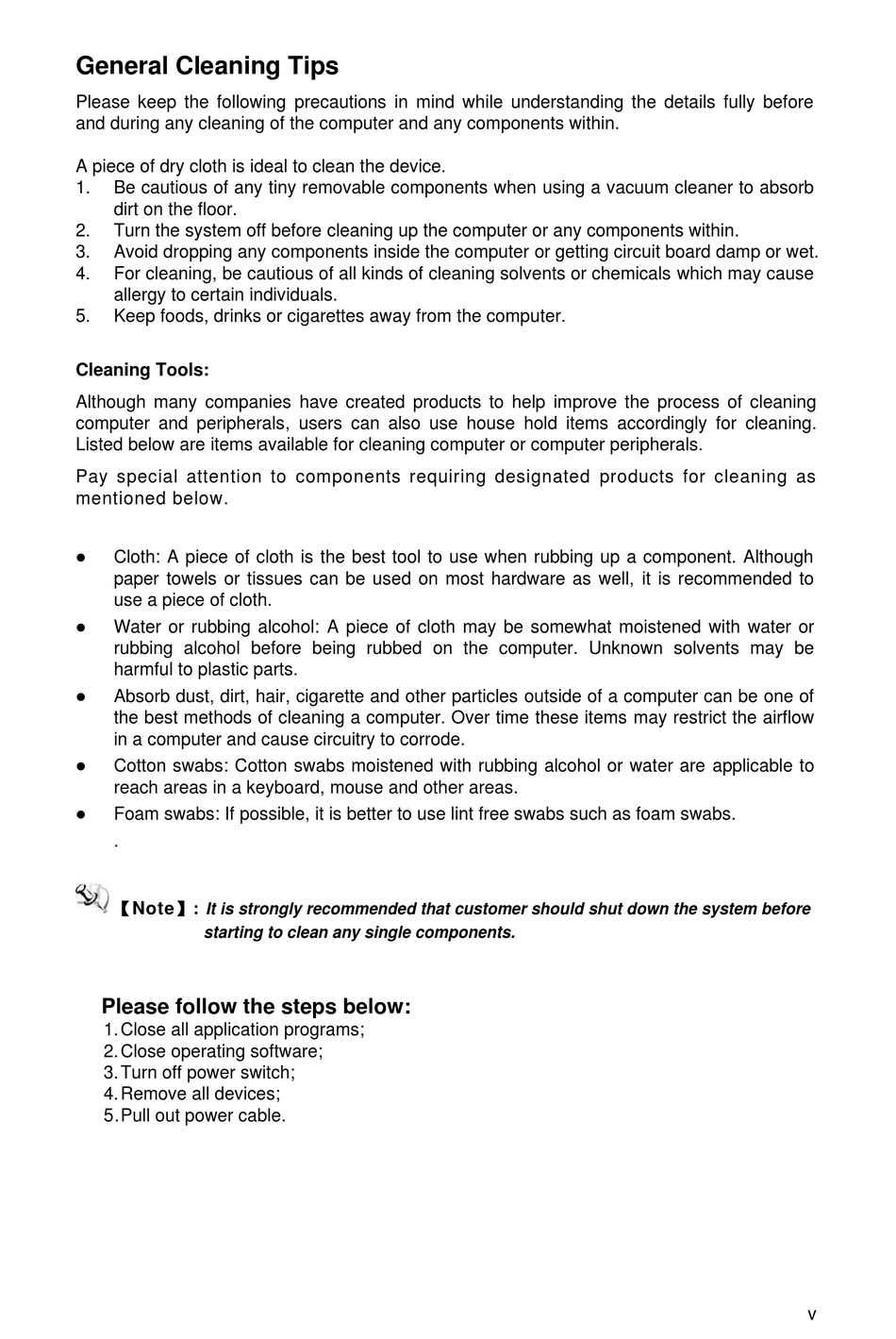 General Cleaning Tips

Please keep the following precautions in mind while understanding the details fully before and during any cleaning of the computer and any components within.

A piece of dry cloth is ideal to clean the device.
1. Be cautious of any tiny removable components when using a vacuum cleaner to absorb dirt on the floor.
2. Turn the system off before cleaning up the computer or any components within.
3. Avoid dropping any components inside the computer or getting circuit board damp or wet.
4. For cleaning, be cautious of all kinds of cleaning solvents or chemicals which may cause allergy to certain individuals.
5. Keep foods, drinks or cigarettes away from the computer.

Cleaning Tools:

Although many companies have created products to help improve the process of cleaning computer and peripherals, users can also use house hold items accordingly for cleaning. Listed below are items available for cleaning computer or computer peripherals.

Pay special attention to components requiring designated products for cleaning as mentioned below.

● Cloth: A piece of cloth is the best tool to use when rubbing up a component. Although paper towels or tissues can be used on most hardware as well, it is recommended to use a piece of cloth.
● Water or rubbing alcohol: A piece of cloth may be somewhat moistened with water or rubbing alcohol before being rubbed on the computer. Unknown solvents may be harmful to plastic parts.
● Absorb dust, dirt, hair, cigarette and other particles outside of a computer can be one of the best methods of cleaning a computer. Over time these items may restrict the airflow in a computer and cause circuitry to corrode.
● Cotton swabs: Cotton swabs moistened with rubbing alcohol or water are applicable to reach areas in a keyboard, mouse and other areas.
● Foam swabs: If possible, it is better to use lint free swabs such as foam swabs.
.

【Note】: It is strongly recommended that customer should shut down the system before starting to clean any single components.

Please follow the steps below:
1. Close all application programs;
2. Close operating software;
3. Turn off power switch;
4. Remove all devices;
5. Pull out power cable.

v